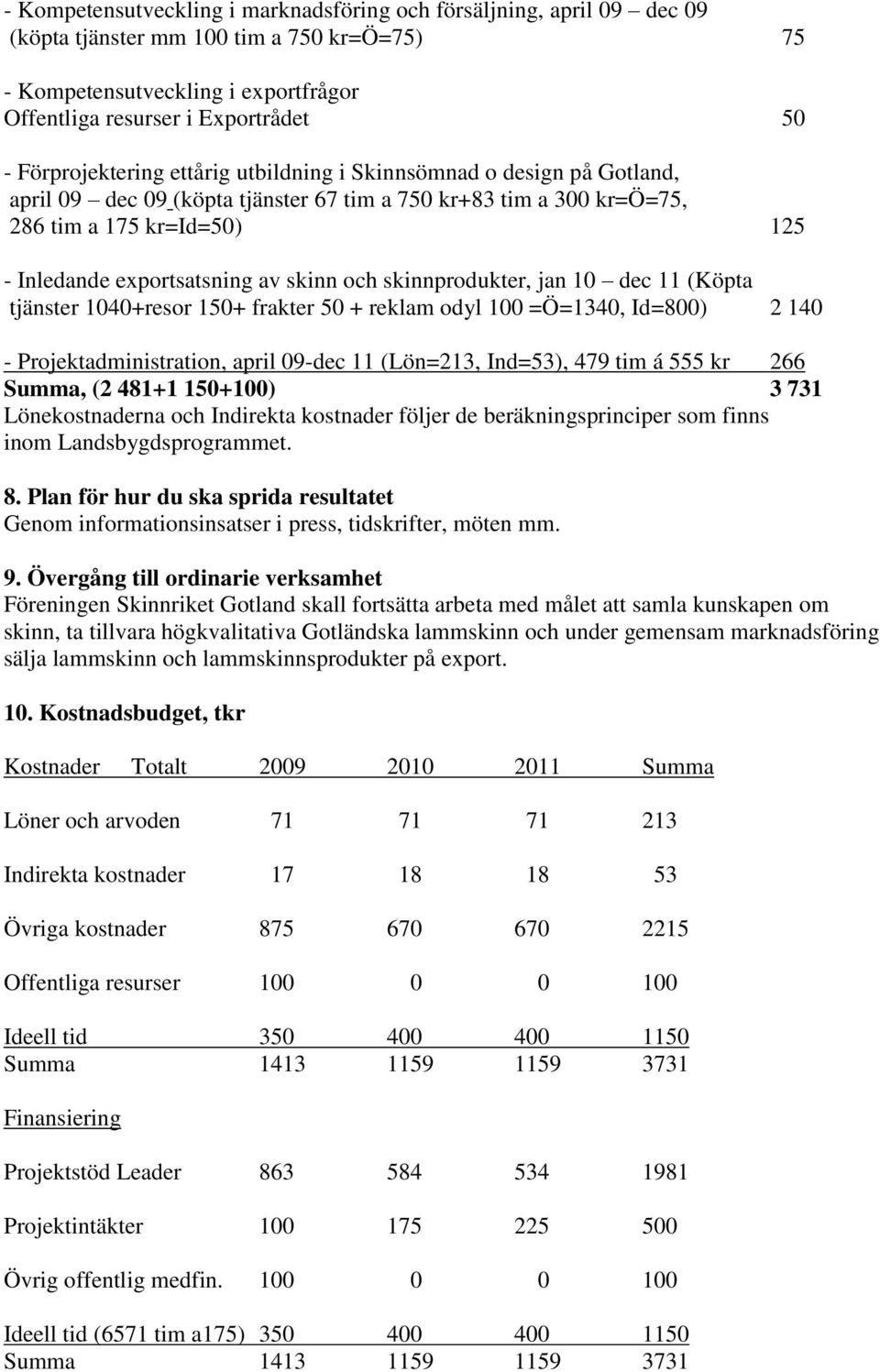 - Kompetensutveckling i marknadsföring och försäljning, april 09 – dec 09 (köpta tjänster mm 100 tim a 750 kr=Ö=75) 75

- Kompetensutveckling i exportfrågor
Offentliga resurser i Exportrådet 50

- Förprojektering ettårig utbildning i Skinnsömnad o design på Gotland, april 09 – dec 09 (köpta tjänster 67 tim a 750 kr+83 tim a 300 kr=Ö=75, 286 tim a 175 kr=Id=50) 125

- Inledande exportsatsning av skinn och skinnprodukter, jan 10 – dec 11 (Köpta tjänster 1040+resor 150+ frakter 50 + reklam odyl 100 =Ö=1340, Id=800) 2 140

- Projektadministration, april 09-dec 11 (Lön=213, Ind=53), 479 tim á 555 kr 266
Summa, (2 481+1 150+100) 3 731
Lönekostnaderna och Indirekta kostnader följer de beräkningsprinciper som finns inom Landsbygdsprogrammet.

8. Plan för hur du ska sprida resultatet
Genom informationsinsatser i press, tidskrifter, möten mm.

9. Övergång till ordinarie verksamhet
Föreningen Skinnriket Gotland skall fortsätta arbeta med målet att samla kunskapen om skinn, ta tillvara högkvalitativa Gotländska lammskinn och under gemensam marknadsföring sälja lammskinn och lammskinnsprodukter på export.

10. Kostnadsbudget, tkr

| Kostnader Totalt | 2009 | 2010 | 2011 | Summa |
|---|---|---|---|---|
| Löner och arvoden | 71 | 71 | 71 | 213 |
| Indirekta kostnader | 17 | 18 | 18 | 53 |
| Övriga kostnader | 875 | 670 | 670 | 2215 |
| Offentliga resurser | 100 | 0 | 0 | 100 |
| Ideell tid | 350 | 400 | 400 | 1150 |
| Summa | 1413 | 1159 | 1159 | 3731 |
| Finansiering | | | | |
| Projektstöd Leader | 863 | 584 | 534 | 1981 |
| Projektintäkter | 100 | 175 | 225 | 500 |
| Övrig offentlig medfin. | 100 | 0 | 0 | 100 |
| Ideell tid (6571 tim a175) | 350 | 400 | 400 | 1150 |
| Summa | 1413 | 1159 | 1159 | 3731 |